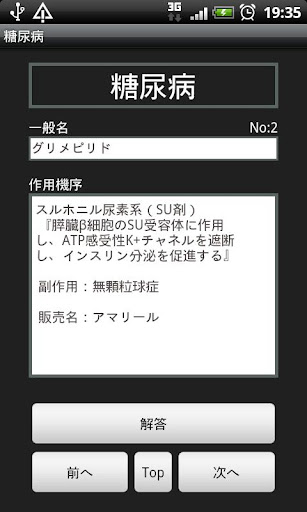 3G 19:35

糖尿病

糖尿病

一般名 No:2

グリメピリド

作用機序

スルホニル尿素系（SU剤）
『膵臓β細胞のSU受容体に作用し、ATP感受性K+チャネルを遮断し、インスリン分泌を促進する』

副作用：無顆粒球症

販売名：アマリール

解答

前へ

Top

次へ